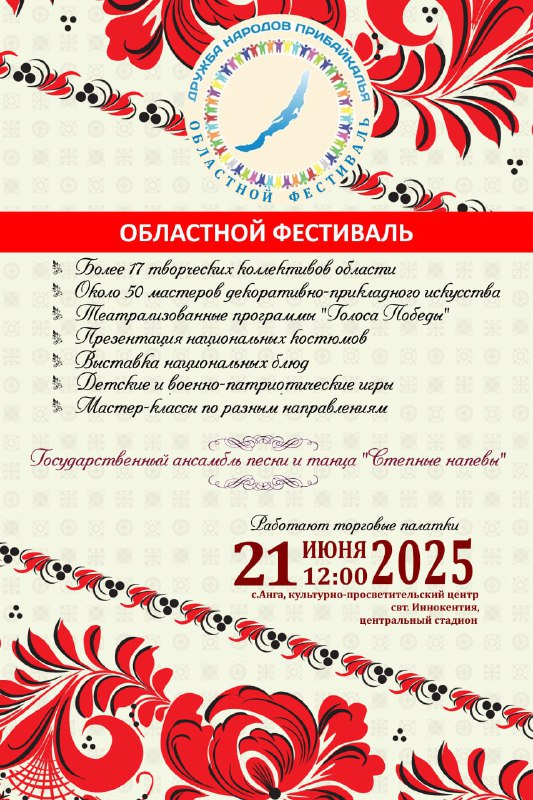 ДРУЖБА НАРОДОВ ПРИБАЙКАЛЬЯ
ОБЛАСТНОЙ ФЕСТИВАЛЬ

ОБЛАСТНОЙ ФЕСТИВАЛЬ

Более 17 творческих коллективов области
Около 50 мастеров декоративно-прикладного искусства
Театрализованные программы "Голоса Победы"
Презентация национальных костюмов
Выставка национальных блюд
Детские и военно-патриотические игры
Мастер-классы по разным направлениям

Государственный ансамбль песни и танца "Степные напевы"

Работают торговые палатки

21 ИЮНЯ 12:00 2025

с.Анга, культурно-просветительский центр свт. Иннокентия, центральный стадион